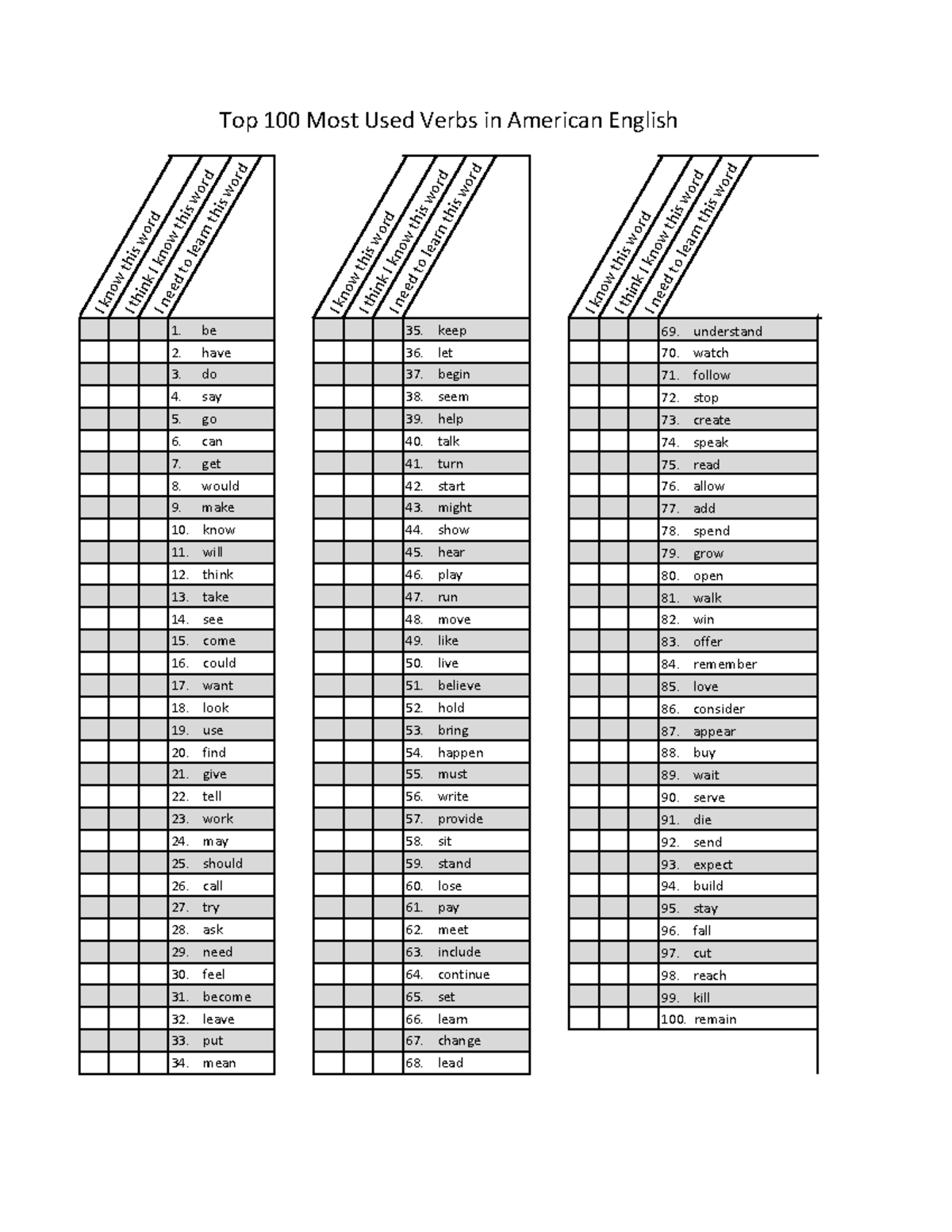 Top 100 Most Used Verbs in American English

| I know this word | I think I know this word | I need to learn this word | |
|---|---|---|---|
| | | | 1. be |
| | | | 2. have |
| | | | 3. do |
| | | | 4. say |
| | | | 5. go |
| | | | 6. can |
| | | | 7. get |
| | | | 8. would |
| | | | 9. make |
| | | | 10. know |
| | | | 11. will |
| | | | 12. think |
| | | | 13. take |
| | | | 14. see |
| | | | 15. come |
| | | | 16. could |
| | | | 17. want |
| | | | 18. look |
| | | | 19. use |
| | | | 20. find |
| | | | 21. give |
| | | | 22. tell |
| | | | 23. work |
| | | | 24. may |
| | | | 25. should |
| | | | 26. call |
| | | | 27. try |
| | | | 28. ask |
| | | | 29. need |
| | | | 30. feel |
| | | | 31. become |
| | | | 32. leave |
| | | | 33. put |
| | | | 34. mean |

| I know this word | I think I know this word | I need to learn this word | |
|---|---|---|---|
| | | | 35. keep |
| | | | 36. let |
| | | | 37. begin |
| | | | 38. seem |
| | | | 39. help |
| | | | 40. talk |
| | | | 41. turn |
| | | | 42. start |
| | | | 43. might |
| | | | 44. show |
| | | | 45. hear |
| | | | 46. play |
| | | | 47. run |
| | | | 48. move |
| | | | 49. like |
| | | | 50. live |
| | | | 51. believe |
| | | | 52. hold |
| | | | 53. bring |
| | | | 54. happen |
| | | | 55. must |
| | | | 56. write |
| | | | 57. provide |
| | | | 58. sit |
| | | | 59. stand |
| | | | 60. lose |
| | | | 61. pay |
| | | | 62. meet |
| | | | 63. include |
| | | | 64. continue |
| | | | 65. set |
| | | | 66. learn |
| | | | 67. change |
| | | | 68. lead |

| I know this word | I think I know this word | I need to learn this word | |
|---|---|---|---|
| | | | 69. understand |
| | | | 70. watch |
| | | | 71. follow |
| | | | 72. stop |
| | | | 73. create |
| | | | 74. speak |
| | | | 75. read |
| | | | 76. allow |
| | | | 77. add |
| | | | 78. spend |
| | | | 79. grow |
| | | | 80. open |
| | | | 81. walk |
| | | | 82. win |
| | | | 83. offer |
| | | | 84. remember |
| | | | 85. love |
| | | | 86. consider |
| | | | 87. appear |
| | | | 88. buy |
| | | | 89. wait |
| | | | 90. serve |
| | | | 91. die |
| | | | 92. send |
| | | | 93. expect |
| | | | 94. build |
| | | | 95. stay |
| | | | 96. fall |
| | | | 97. cut |
| | | | 98. reach |
| | | | 99. kill |
| | | | 100. remain |